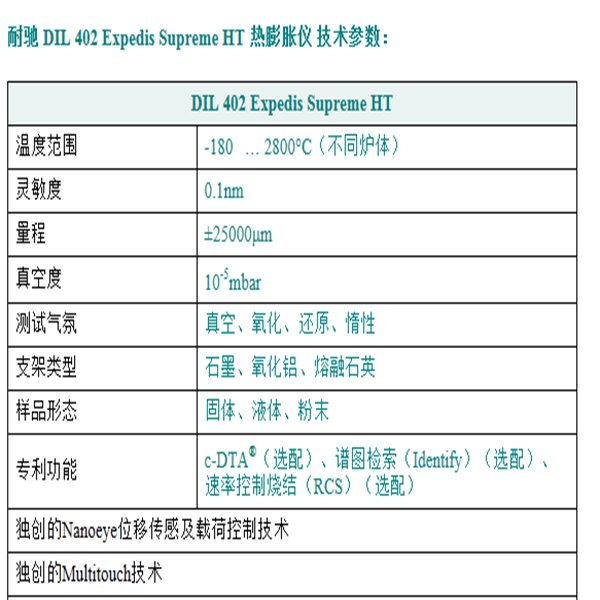 耐驰 DIL 402 Expedis Supreme HT 热膨胀仪 技术参数：

| DIL 402 Expedis Supreme HT | |
|---|---|
| 温度范围 | -180 … 2800°C（不同炉体） |
| 灵敏度 | 0.1nm |
| 量程 | ±25000μm |
| 真空度 | $10^{-5}$mbar |
| 测试气氛 | 真空、氧化、还原、惰性 |
| 支架类型 | 石墨、氧化铝、熔融石英 |
| 样品形态 | 固体、液体、粉末 |
| 专利功能 | c-DTA®（选配）、谱图检索（Identify）（选配）、速率控制烧结（RCS）（选配） |
| 独创的Nanoeye位移传感及载荷控制技术 | |
| 独创的Multitouch技术 | |